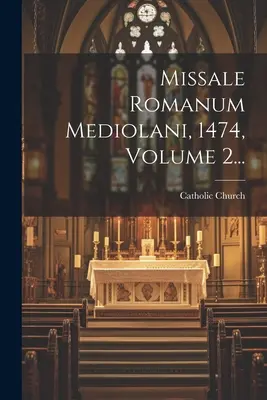 Missale Romanum Mediolani, 1474, Volume 2...

Catholic Church